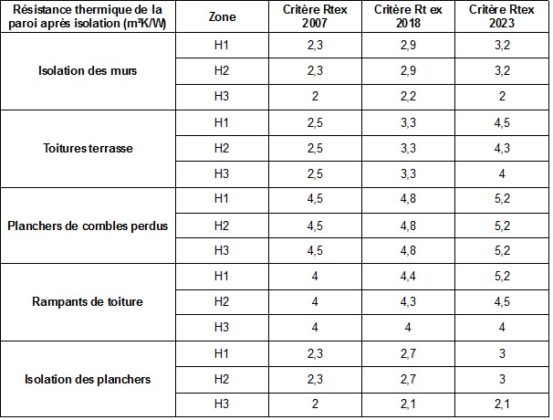 | Résistance thermique de la paroi après isolation (m²K/W) | Zone | Critère Rtex 2007 | Critère Rt ex 2018 | Critère Rtex 2023 |
|---|---|---|---|---|
| Isolation des murs | H1 | 2,3 | 2,9 | 3,2 |
| | H2 | 2,3 | 2,9 | 3,2 |
| | H3 | 2 | 2,2 | 2 |
| Toitures terrasse | H1 | 2,5 | 3,3 | 4,5 |
| | H2 | 2,5 | 3,3 | 4,3 |
| | H3 | 2,5 | 3,3 | 4 |
| Planchers de combles perdus | H1 | 4,5 | 4,8 | 5,2 |
| | H2 | 4,5 | 4,8 | 5,2 |
| | H3 | 4,5 | 4,8 | 5,2 |
| Rampants de toiture | H1 | 4 | 4,4 | 5,2 |
| | H2 | 4 | 4,3 | 4,5 |
| | H3 | 4 | 4 | 4 |
| Isolation des planchers | H1 | 2,3 | 2,7 | 3 |
| | H2 | 2,3 | 2,7 | 3 |
| | H3 | 2 | 2,1 | 2,1 |